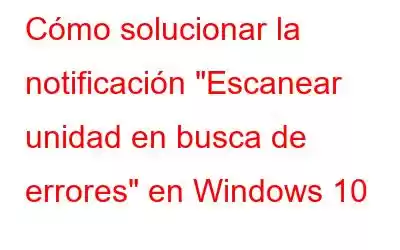 Cómo solucionar la notificación "Escanear unidad en busca de errores" en Windows 10